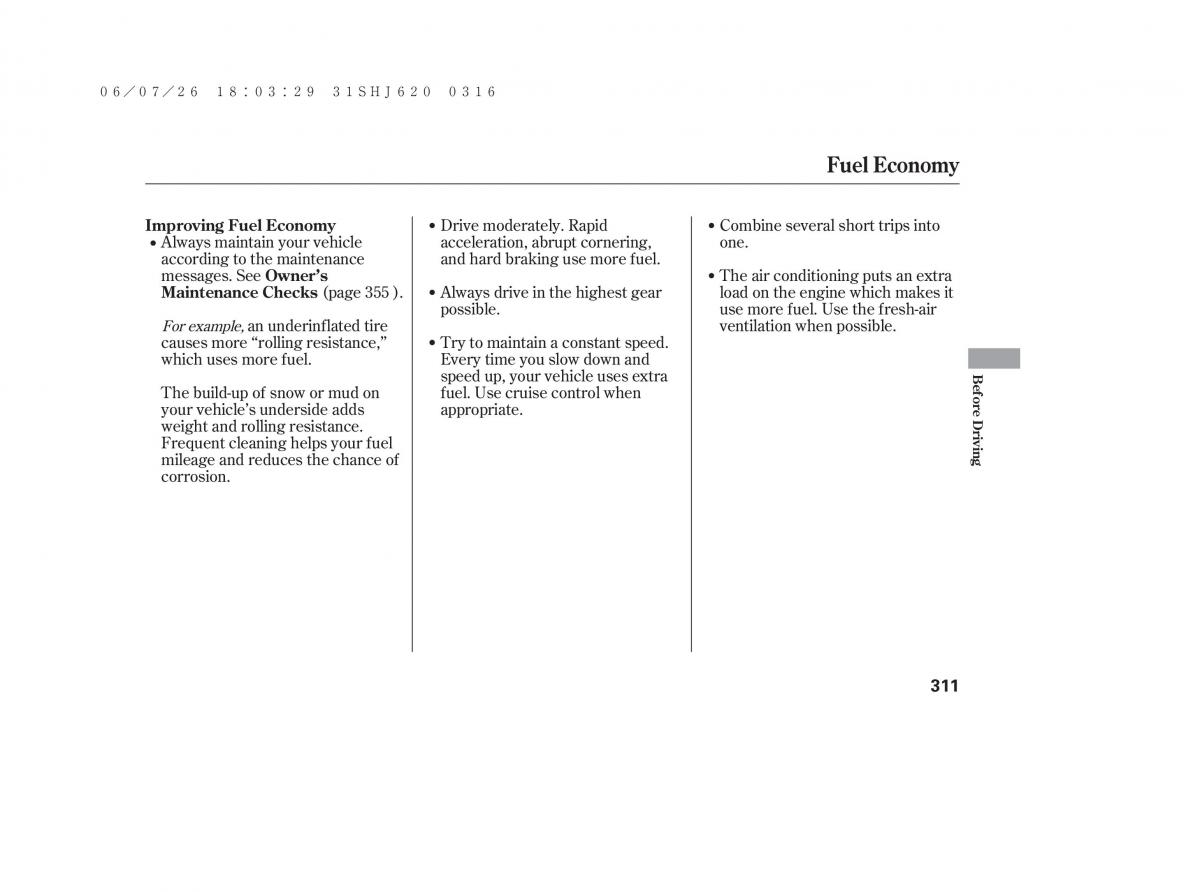 06/07/26 18:03:29 31SHJ620 0316

Fuel Economy

Improving Fuel Economy
• Always maintain your vehicle according to the maintenance messages. See Owner's Maintenance Checks (page 355 ).

For example, an underinflated tire causes more "rolling resistance," which uses more fuel.

The build-up of snow or mud on your vehicle's underside adds weight and rolling resistance. Frequent cleaning helps your fuel mileage and reduces the chance of corrosion.

• Drive moderately. Rapid acceleration, abrupt cornering, and hard braking use more fuel.

• Always drive in the highest gear possible.

• Try to maintain a constant speed. Every time you slow down and speed up, your vehicle uses extra fuel. Use cruise control when appropriate.

• Combine several short trips into one.

• The air conditioning puts an extra load on the engine which makes it use more fuel. Use the fresh-air ventilation when possible.

Before Driving

311